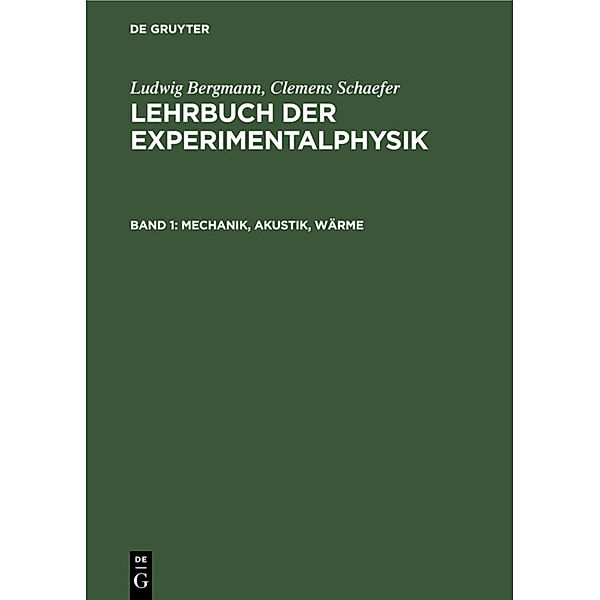 DE GRUYTER

Ludwig Bergmann, Clemens Schaefer
LEHRBUCH DER EXPERIMENTALPHYSIK

BAND 1: MECHANIK, AKUSTIK, WÄRME

DE
G